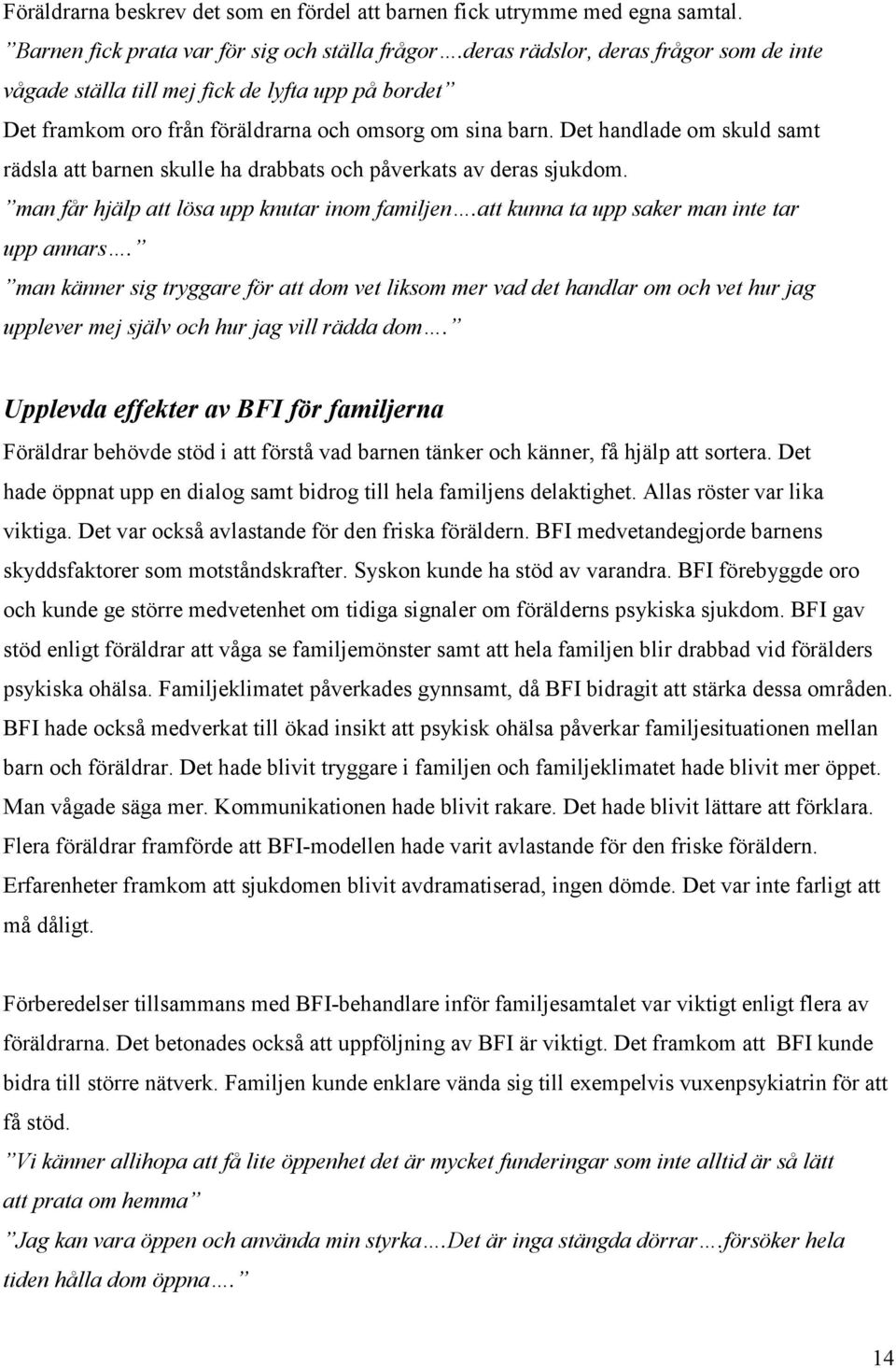 Föräldrarna beskrev det som en fördel att barnen fick utrymme med egna samtal.
”Barnen fick prata var för sig och ställa frågor….deras rädslor, deras frågor som de inte vågade ställa till mej fick de lyfta upp på bordet”
Det framkom oro från föräldrarna och omsorg om sina barn. Det handlade om skuld samt rädsla att barnen skulle ha drabbats och påverkats av deras sjukdom.
”man får hjälp att lösa upp knutar inom familjen….att kunna ta upp saker man inte tar upp annars….”
”man känner sig tryggare för att dom vet liksom mer vad det handlar om och vet hur jag upplever mej själv och hur jag vill rädda dom….”

Upplevda effekter av BFI för familjerna

Föräldrar behövde stöd i att förstå vad barnen tänker och känner, få hjälp att sortera. Det hade öppnat upp en dialog samt bidrog till hela familjens delaktighet. Allas röster var lika viktiga. Det var också avlastande för den friska föräldern. BFI medvetandegjorde barnens skyddsfaktorer som motståndskrafter. Syskon kunde ha stöd av varandra. BFI förebyggde oro och kunde ge större medvetenhet om tidiga signaler om förälderns psykiska sjukdom. BFI gav stöd enligt föräldrar att våga se familjemönster samt att hela familjen blir drabbad vid förälders psykiska ohälsa. Familjeklimatet påverkades gynnsamt, då BFI bidragit att stärka dessa områden. BFI hade också medverkat till ökad insikt att psykisk ohälsa påverkar familjesituationen mellan barn och föräldrar. Det hade blivit tryggare i familjen och familjeklimatet hade blivit mer öppet. Man vågade säga mer. Kommunikationen hade blivit rakare. Det hade blivit lättare att förklara. Flera föräldrar framförde att BFI-modellen hade varit avlastande för den friske föräldern. Erfarenheter framkom att sjukdomen blivit avdramatiserad, ingen dömde. Det var inte farligt att må dåligt.

Förberedelser tillsammans med BFI-behandlare inför familjesamtalet var viktigt enligt flera av föräldrarna. Det betonades också att uppföljning av BFI är viktigt. Det framkom att BFI kunde bidra till större nätverk. Familjen kunde enklare vända sig till exempelvis vuxenpsykiatrin för att få stöd.
”Vi känner allihopa att få lite öppenhet det är mycket funderingar som inte alltid är så lätt att prata om hemma”
”Jag kan vara öppen och använda min styrka….Det är inga stängda dörrar….försöker hela tiden hålla dom öppna….”

14